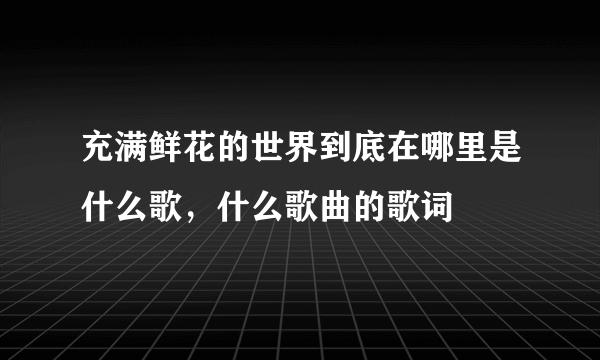 充满鲜花的世界到底在哪里是什么歌，什么歌曲的歌词